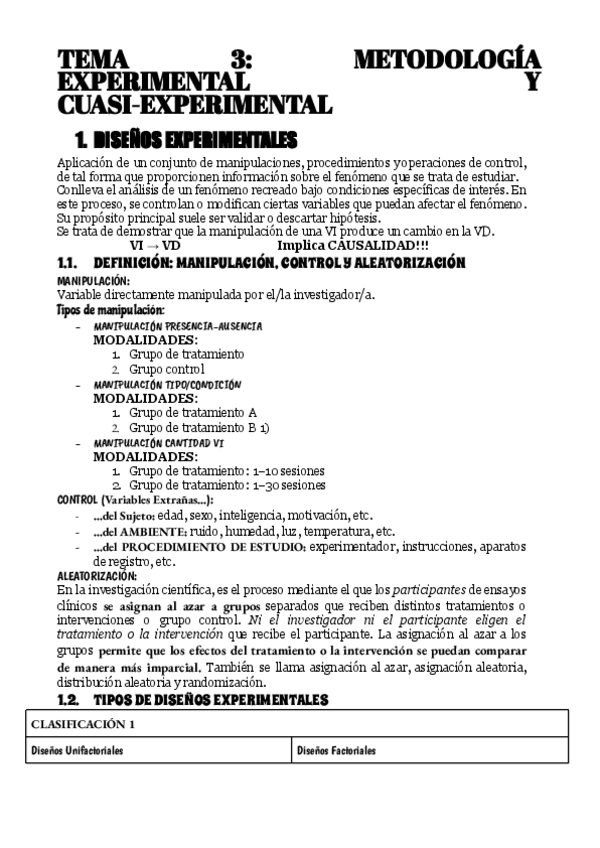 TEMA 3: METODOLOGÍA EXPERIMENTAL Y CUASI-EXPERIMENTAL

1. DISEÑOS EXPERIMENTALES

Aplicación de un conjunto de manipulaciones, procedimientos y operaciones de control, de tal forma que proporcionen información sobre el fenómeno que se trata de estudiar. Conlleva el análisis de un fenómeno recreado bajo condiciones específicas de interés. En este proceso, se controlan o modifican ciertas variables que puedan afectar el fenómeno. Su propósito principal suele ser validar o descartar hipótesis.
Se trata de demostrar que la manipulación de una VI produce un cambio en la VD.
VI → VD Implica CAUSALIDAD!!!

1.1. DEFINICIÓN: MANIPULACIÓN, CONTROL Y ALEATORIZACIÓN

MANIPULACIÓN:
Variable directamente manipulada por el/la investigador/a.
Tipos de manipulación:
- MANIPULACIÓN PRESENCIA-AUSENCIA
MODALIDADES:
1. Grupo de tratamiento
2. Grupo control
- MANIPULACIÓN TIPO/CONDICIÓN
MODALIDADES:
1. Grupo de tratamiento A
2. Grupo de tratamiento B 1)
- MANIPULACIÓN CANTIDAD VI
MODALIDADES:
1. Grupo de tratamiento: 1–10 sesiones
2. Grupo de tratamiento: 1–30 sesiones

CONTROL (Variables Extrañas...):
- ...del Sujeto: edad, sexo, inteligencia, motivación, etc.
- ...del AMBIENTE: ruido, humedad, luz, temperatura, etc.
- ...del PROCEDIMIENTO DE ESTUDIO: experimentador, instrucciones, aparatos de registro, etc.

ALEATORIZACIÓN:
En la investigación científica, es el proceso mediante el que los participantes de ensayos clínicos se asignan al azar a grupos separados que reciben distintos tratamientos o intervenciones o grupo control. Ni el investigador ni el participante eligen el tratamiento o la intervención que recibe el participante. La asignación al azar a los grupos permite que los efectos del tratamiento o la intervención se puedan comparar de manera más imparcial. También se llama asignación al azar, asignación aleatoria, distribución aleatoria y randomización.

1.2. TIPOS DE DISEÑOS EXPERIMENTALES

| CLASIFICACIÓN 1 | |
|---|---|
| Diseños Unifactoriales | Diseños Factoriales |